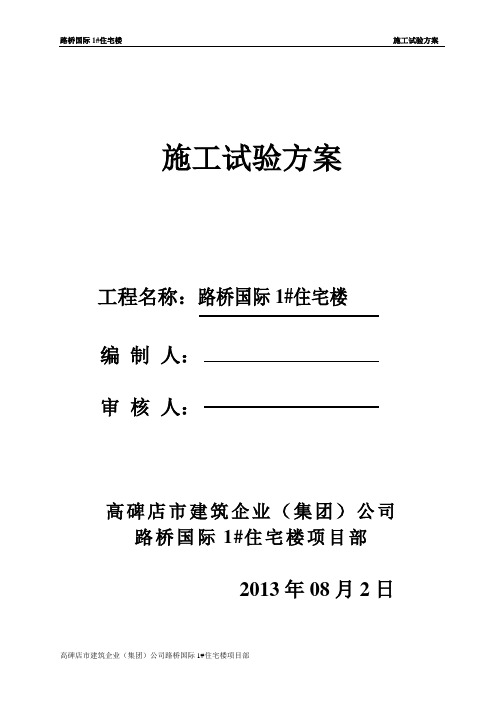 路桥国际 1#住宅楼

施工试验方案

施工试验方案

工程名称：路桥国际 1#住宅楼

编 制 人：

审 核 人：

高碑店市建筑企业（集团）公司
路桥国际 1#住宅楼项目部

2013 年 08 月 2 日

高碑店市建筑企业（集团）公司路桥国际 1#住宅楼项目部